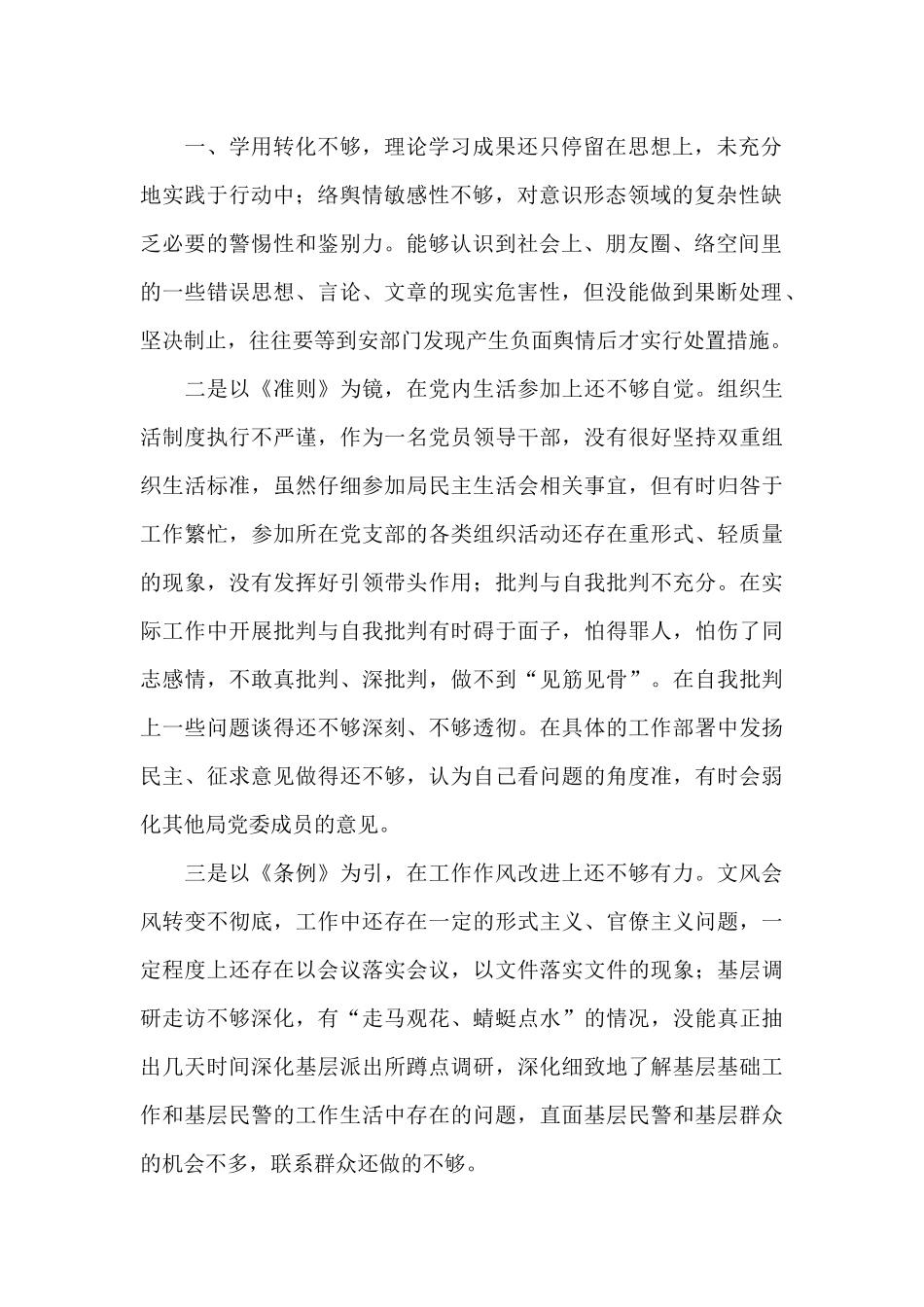 一、学用转化不够，理论学习成果还只停留在思想上，未充分地实践于行动中；络舆情敏感性不够，对意识形态领域的复杂性缺乏必要的警惕性和鉴别力。能够认识到社会上、朋友圈、络空间里的一些错误思想、言论、文章的现实危害性，但没能做到果断处理、坚决制止，往往要等到安部门发现产生负面舆情后才实行处置措施。

二是以《准则》为镜，在党内生活参加上还不够自觉。组织生活制度执行不严谨，作为一名党员领导干部，没有很好坚持双重组织生活标准，虽然仔细参加局民主生活会相关事宜，但有时归咎于工作繁忙，参加所在党支部的各类组织活动还存在重形式、轻质量的现象，没有发挥好引领带头作用；批判与自我批判不充分。在实际工作中开展批判与自我批判有时碍于面子，怕得罪人，怕伤了同志感情，不敢真批判、深批判，做不到“见筋见骨”。在自我批判上一些问题谈得还不够深刻、不够透彻。在具体的工作部署中发扬民主、征求意见做得还不够，认为自己看问题的角度准，有时会弱化其他局党委成员的意见。

三是以《条例》为引，在工作作风改进上还不够有力。文风会风转变不彻底，工作中还存在一定的形式主义、官僚主义问题，一定程度上还存在以会议落实会议，以文件落实文件的现象；基层调研走访不够深化，有“走马观花、蜻蜓点水”的情况，没能真正抽出几天时间深化基层派出所蹲点调研，深化细致地了解基层基础工作和基层民警的工作生活中存在的问题，直面基层民警和基层群众的机会不多，联系群众还做的不够。